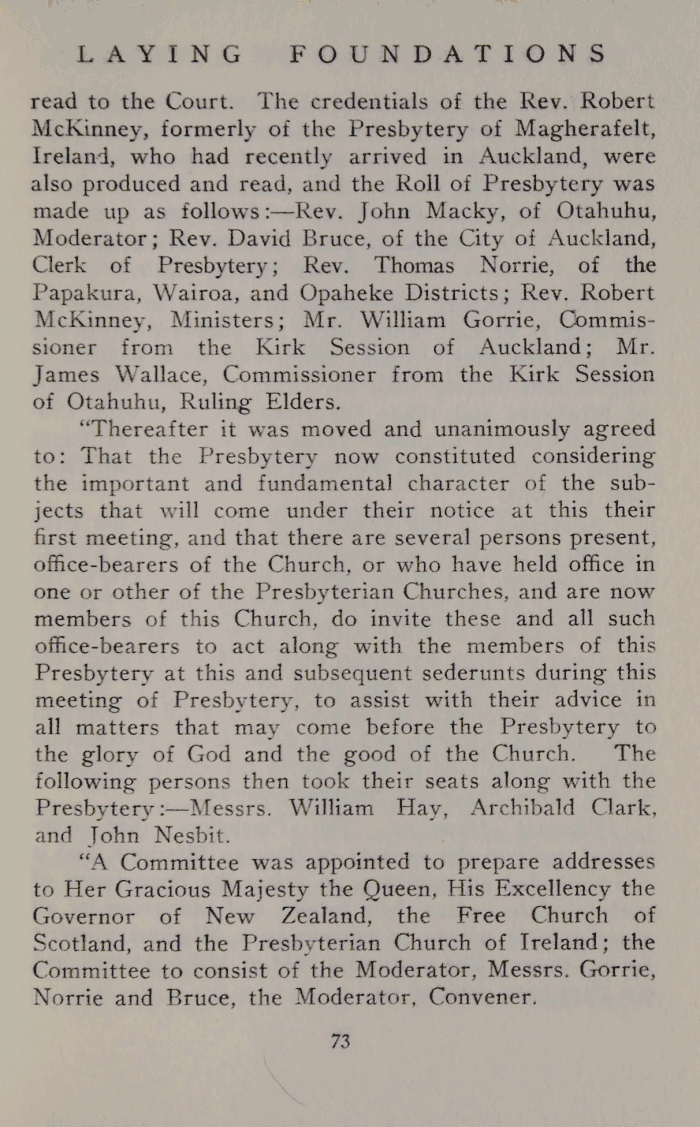 LAYING FOUNDATIONS

read to the Court. The credentials of the Rev. Robert McKinney, formerly of the Presbytery of Magherafelt, Ireland, who had recently arrived in Auckland, were also produced and read, and the Roll of Presbytery was made up as follows:—Rev. John Macky, of Otahuhu, Moderator; Rev. David Bruce, of the City of Auckland, Clerk of Presbytery; Rev. Thomas Norrie, of the Papakura, Wairoa, and Opaheke Districts; Rev. Robert McKinney, Ministers; Mr. William Gorrie, Commissioner from the Kirk Session of Auckland; Mr. James Wallace, Commissioner from the Kirk Session of Otahuhu, Ruling Elders.

"Thereafter it was moved and unanimously agreed to: That the Presbytery now constituted considering the important and fundamental character of the subjects that will come under their notice at this their first meeting, and that there are several persons present, office-bearers of the Church, or who have held office in one or other of the Presbyterian Churches, and are now members of this Church, do invite these and all such office-bearers to act along with the members of this Presbytery at this and subsequent sederunts during this meeting of Presbytery, to assist with their advice in all matters that may come before the Presbytery to the glory of God and the good of the Church. The following persons then took their seats along with the Presbytery:—Messrs. William Hay, Archibald Clark, and John Nesbit.

"A Committee was appointed to prepare addresses to Her Gracious Majesty the Queen, His Excellency the Governor of New Zealand, the Free Church of Scotland, and the Presbyterian Church of Ireland; the Committee to consist of the Moderator, Messrs. Gorrie, Norrie and Bruce, the Moderator, Convener.

73